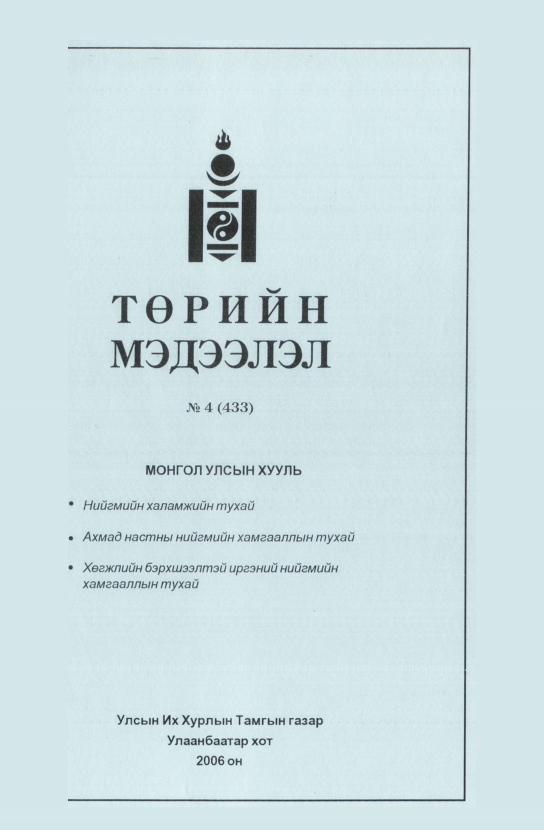 ТӨРИЙН МЭДЭЭЛЭЛ

№ 4 (433)

МОНГОЛ УЛСЫН ХУУЛЬ

• Нийгмийн халамжийн тухай

• Ахмад настны нийгмийн хамгааллын тухай

• Хөгжлийн бэрхшээлтэй иргэний нийгмийн хамгааллын тухай

Улсын Их Хурлын Тамгын газар
Улаанбаатар хот
2006 он